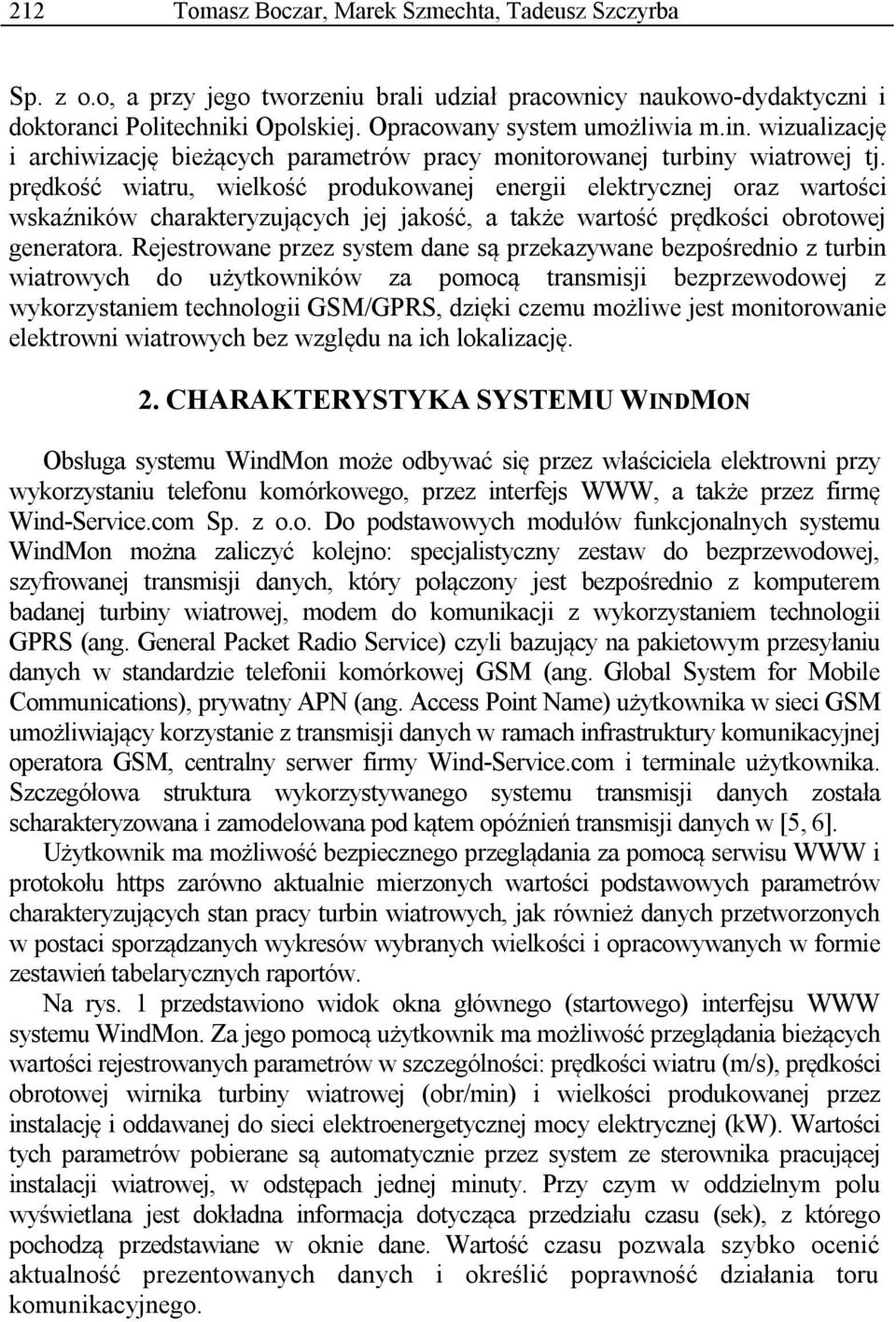 212 Tomasz Boczar, Marek Szmechta, Tadeusz Szczyrba

Sp. z o.o, a przy jego tworzeniu brali udział pracownicy naukowo-dydaktyczni i doktoranci Politechniki Opolskiej. Opracowany system umożliwia m.in. wizualizację i archiwizację bieżących parametrów pracy monitorowanej turbiny wiatrowej tj. prędkość wiatru, wielkość produkowanej energii elektrycznej oraz wartości wskaźników charakteryzujących jej jakość, a także wartość prędkości obrotowej generatora. Rejestrowane przez system dane są przekazywane bezpośrednio z turbin wiatrowych do użytkowników za pomocą transmisji bezprzewodowej z wykorzystaniem technologii GSM/GPRS, dzięki czemu możliwe jest monitorowanie elektrowni wiatrowych bez względu na ich lokalizację.

2. CHARAKTERYSTYKA SYSTEMU WINDMON

Obsługa systemu WindMon może odbywać się przez właściciela elektrowni przy wykorzystaniu telefonu komórkowego, przez interfejs WWW, a także przez firmę Wind-Service.com Sp. z o.o. Do podstawowych modułów funkcjonalnych systemu WindMon można zaliczyć kolejno: specjalistyczny zestaw do bezprzewodowej, szyfrowanej transmisji danych, który połączony jest bezpośrednio z komputerem badanej turbiny wiatrowej, modem do komunikacji z wykorzystaniem technologii GPRS (ang. General Packet Radio Service) czyli bazujący na pakietowym przesyłaniu danych w standardzie telefonii komórkowej GSM (ang. Global System for Mobile Communications), prywatny APN (ang. Access Point Name) użytkownika w sieci GSM umożliwiający korzystanie z transmisji danych w ramach infrastruktury komunikacyjnej operatora GSM, centralny serwer firmy Wind-Service.com i terminale użytkownika. Szczegółowa struktura wykorzystywanego systemu transmisji danych została scharakteryzowana i zamodelowana pod kątem opóźnień transmisji danych w [5, 6].

Użytkownik ma możliwość bezpiecznego przeglądania za pomocą serwisu WWW i protokołu https zarówno aktualnie mierzonych wartości podstawowych parametrów charakteryzujących stan pracy turbin wiatrowych, jak również danych przetworzonych w postaci sporządzanych wykresów wybranych wielkości i opracowywanych w formie zestawień tabelarycznych raportów.

Na rys. 1 przedstawiono widok okna głównego (startowego) interfejsu WWW systemu WindMon. Za jego pomocą użytkownik ma możliwość przeglądania bieżących wartości rejestrowanych parametrów w szczególności: prędkości wiatru (m/s), prędkości obrotowej wirnika turbiny wiatrowej (obr/min) i wielkości produkowanej przez instalację i oddawanej do sieci elektroenergetycznej mocy elektrycznej (kW). Wartości tych parametrów pobierane są automatycznie przez system ze sterownika pracującej instalacji wiatrowej, w odstępach jednej minuty. Przy czym w oddzielnym polu wyświetlana jest dokładna informacja dotycząca przedziału czasu (sek), z którego pochodzą przedstawiane w oknie dane. Wartość czasu pozwala szybko ocenić aktualność prezentowanych danych i określić poprawność działania toru komunikacyjnego.